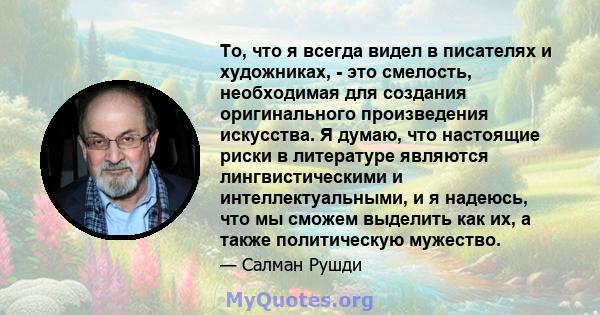 То, что я всегда видел в писателях и художниках, - это смелость, необходимая для создания оригинального произведения искусства. Я думаю, что настоящие риски в литературе являются лингвистическими и интеллектуальными, и я надеюсь, что мы сможем выделить как их, а также политическую мужество.

— Салман Рушди

MyQuotes.org